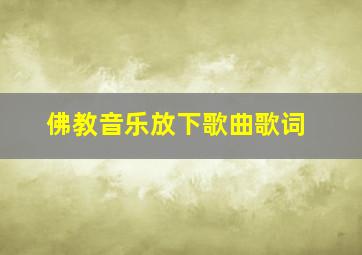 佛教音乐放下歌曲歌词